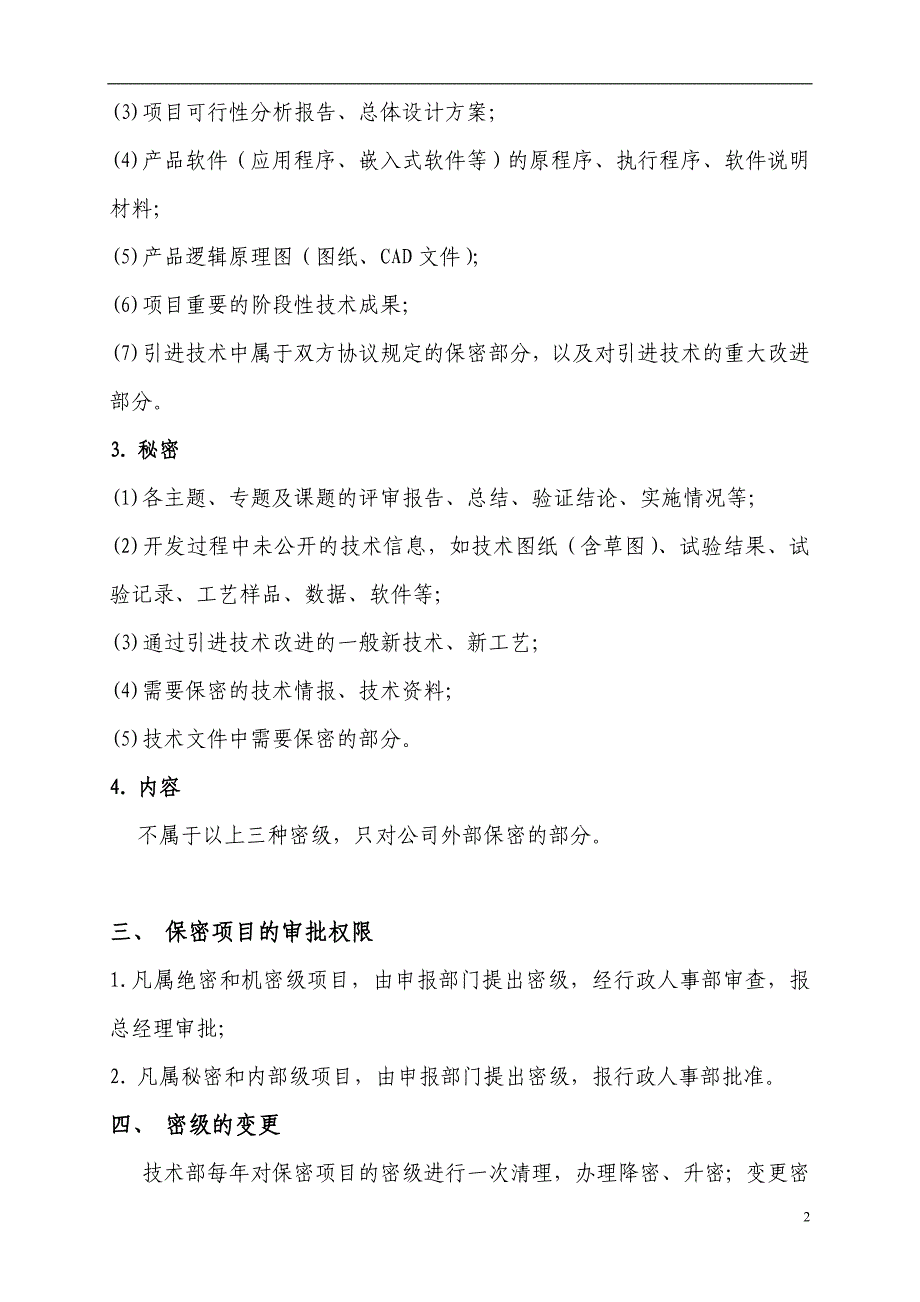 (3)项目可行性分析报告、总体设计方案;

(4)产品软件（应用程序、嵌入式软件等）的原程序、执行程序、软件说明材料;

(5)产品逻辑原理图（图纸、CAD 文件）;

(6)项目重要的阶段性技术成果;

(7)引进技术中属于双方协议规定的保密部分，以及对引进技术的重大改进部分。

3. 秘密

(1)各主题、专题及课题的评审报告、总结、验证结论、实施情况等;

(2)开发过程中未公开的技术信息，如技术图纸（含草图）、试验结果、试验记录、工艺样品、数据、软件等;

(3)通过引进技术改进的一般新技术、新工艺;

(4)需要保密的技术情报、技术资料;

(5)技术文件中需要保密的部分。

4. 内容

不属于以上三种密级，只对公司外部保密的部分。

三、 保密项目的审批权限

1. 凡属绝密和机密级项目，由申报部门提出密级，经行政人事部审查，报总经理审批;

2. 凡属秘密和内部级项目，由申报部门提出密级，报行政人事部批准。

四、 密级的变更

技术部每年对保密项目的密级进行一次清理，办理降密、升密；变更密

2